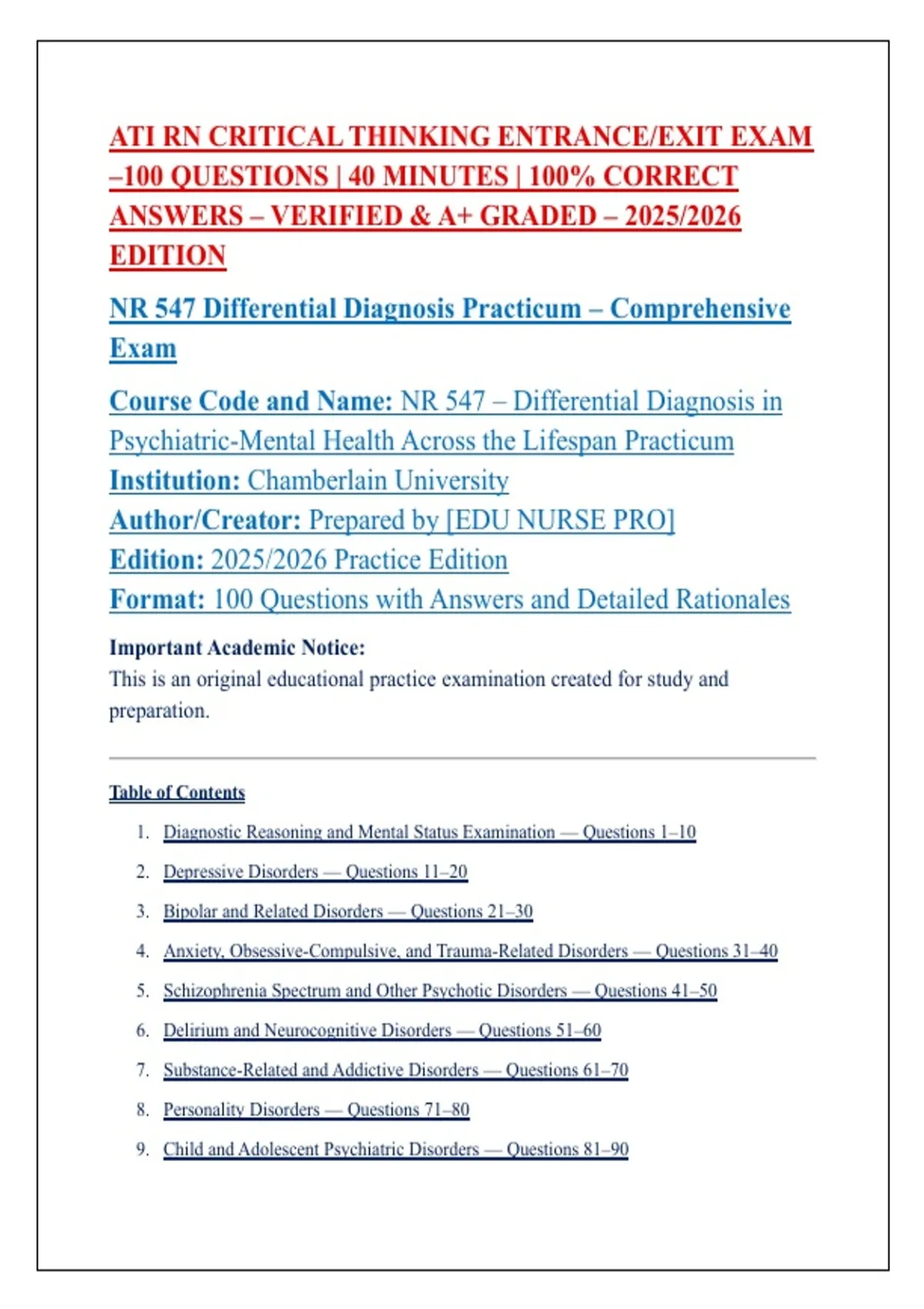 ATI RN CRITICAL THINKING ENTRANCE/EXIT EXAM –100 QUESTIONS | 40 MINUTES | 100% CORRECT ANSWERS – VERIFIED & A+ GRADED – 2025/2026 EDITION

NR 547 Differential Diagnosis Practicum – Comprehensive Exam

Course Code and Name: NR 547 – Differential Diagnosis in Psychiatric-Mental Health Across the Lifespan Practicum
Institution: Chamberlain University
Author/Creator: Prepared by [EDU NURSE PRO]
Edition: 2025/2026 Practice Edition
Format: 100 Questions with Answers and Detailed Rationales

Important Academic Notice:
This is an original educational practice examination created for study and preparation.

Table of Contents

1. Diagnostic Reasoning and Mental Status Examination — Questions 1–10
2. Depressive Disorders — Questions 11–20
3. Bipolar and Related Disorders — Questions 21–30
4. Anxiety, Obsessive-Compulsive, and Trauma-Related Disorders — Questions 31–40
5. Schizophrenia Spectrum and Other Psychotic Disorders — Questions 41–50
6. Delirium and Neurocognitive Disorders — Questions 51–60
7. Substance-Related and Addictive Disorders — Questions 61–70
8. Personality Disorders — Questions 71–80
9. Child and Adolescent Psychiatric Disorders — Questions 81–90